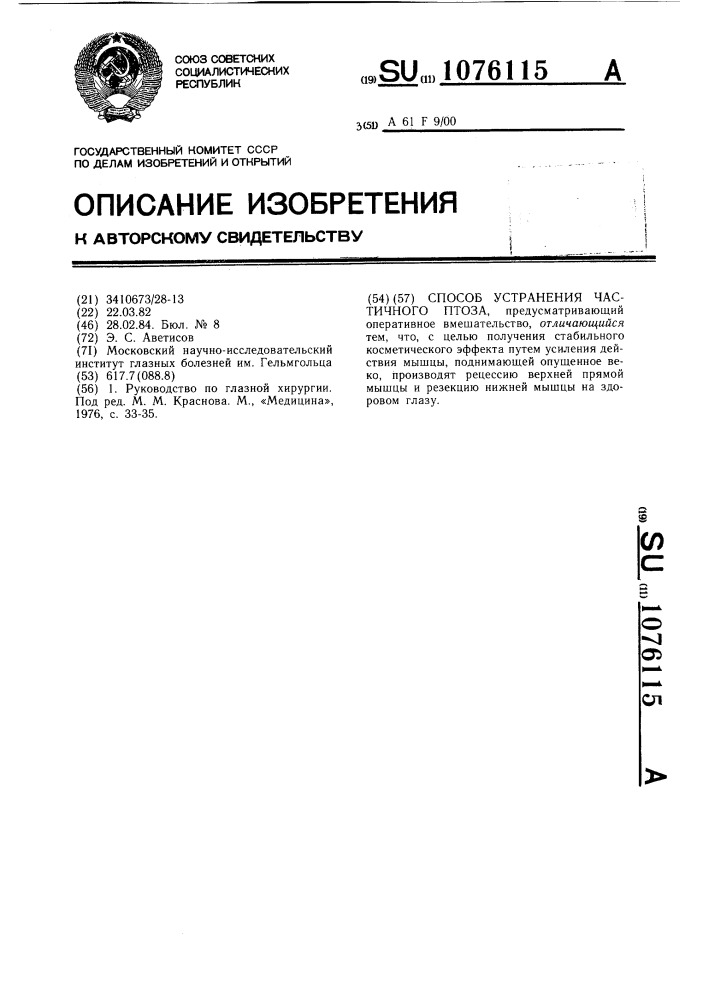 СОЮЗ СОВЕТСКИХ СОЦИАЛИСТИЧЕСКИХ РЕСПУБЛИК

(19) SU (11) 1076115 A

3(51) A 61 F 9/00

ГОСУДАРСТВЕННЫЙ КОМИТЕТ СССР ПО ДЕЛАМ ИЗОБРЕТЕНИЙ И ОТКРЫТИЙ

ОПИСАНИЕ ИЗОБРЕТЕНИЯ

К АВТОРСКОМУ СВИДЕТЕЛЬСТВУ

(21) 3410673/28-13
(22) 22.03.82
(46) 28.02.84. Бюл. № 8
(72) Э. С. Аветисов
(71) Московский научно-исследовательский институт глазных болезней им. Гельмгольца
(53) 617.7(088.8)
(56) 1. Руководство по глазной хирургии. Под ред. М. М. Краснова. М., «Медицина», 1976, с. 33-35.

(54) (57) СПОСОБ УСТРАНЕНИЯ ЧАСТИЧНОГО ПТОЗА, предусматривающий оперативное вмешательство, отличающийся тем, что, с целью получения стабильного косметического эффекта путем усиления действия мышцы, поднимающей опущенное веко, производят рецессию верхней прямой мышцы и резекцию нижней мышцы на здоровом глазу.

(19) SU (11) 1076115 A